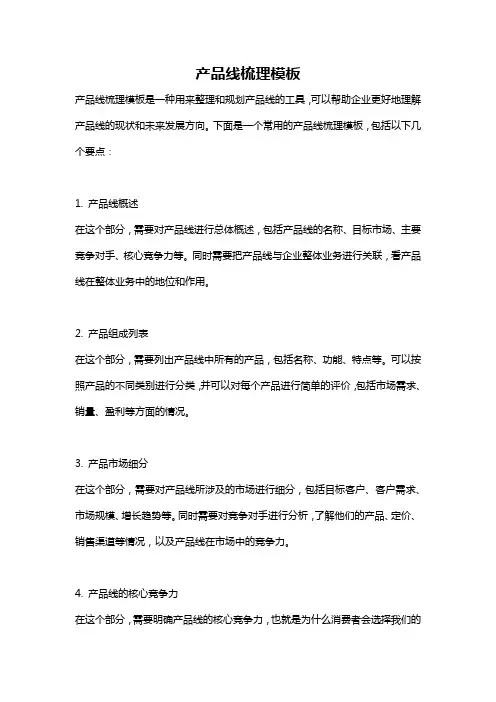 产品线梳理模板

产品线梳理模板是一种用来整理和规划产品线的工具，可以帮助企业更好地理解产品线的现状和未来发展方向。下面是一个常用的产品线梳理模板，包括以下几个要点：

1. 产品线概述
在这个部分，需要对产品线进行总体概述，包括产品线的名称、目标市场、主要竞争对手、核心竞争力等。同时需要把产品线与企业整体业务进行关联，看产品线在整体业务中的地位和作用。

2. 产品组成列表
在这个部分，需要列出产品线中所有的产品，包括名称、功能、特点等。可以按照产品的不同类别进行分类，并可以对每个产品进行简单的评价，包括市场需求、销量、盈利等方面的情况。

3. 产品市场细分
在这个部分，需要对产品线所涉及的市场进行细分，包括目标客户、客户需求、市场规模、增长趋势等。同时需要对竞争对手进行分析，了解他们的产品、定价、销售渠道等情况，以及产品线在市场中的竞争力。

4. 产品线的核心竞争力
在这个部分，需要明确产品线的核心竞争力，也就是为什么消费者会选择我们的